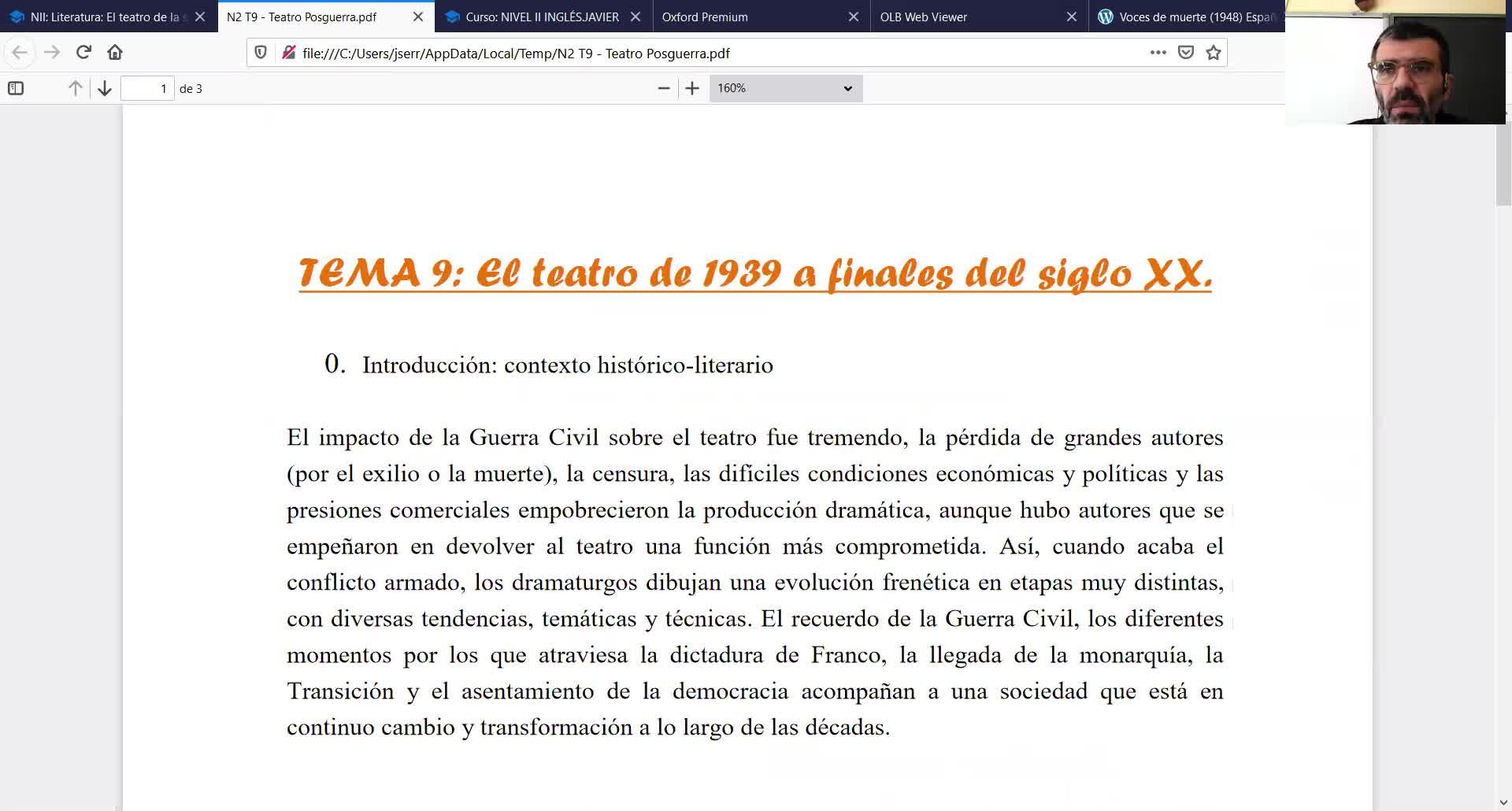 NII: Literatura: El teatro de la s
N2 T9 - Teatro Posguerra.pdf
Curso: NIVEL II INGLÉS.JAVIER
Oxford Premium
OLB Web Viewer
Voces de muerte (1948) Españ

file:///C:/Users/jserr/AppData/Local/Temp/N2 T9 - Teatro Posguerra.pdf

1 de 3

160%

TEMA 9: El teatro de 1939 a finales del siglo XX.

0. Introducción: contexto histórico-literario

El impacto de la Guerra Civil sobre el teatro fue tremendo, la pérdida de grandes autores (por el exilio o la muerte), la censura, las difíciles condiciones económicas y políticas y las presiones comerciales empobrecieron la producción dramática, aunque hubo autores que se empeñaron en devolver al teatro una función más comprometida. Así, cuando acaba el conflicto armado, los dramaturgos dibujan una evolución frenética en etapas muy distintas, con diversas tendencias, temáticas y técnicas. El recuerdo de la Guerra Civil, los diferentes momentos por los que atraviesa la dictadura de Franco, la llegada de la monarquía, la Transición y el asentamiento de la democracia acompañan a una sociedad que está en continuo cambio y transformación a lo largo de las décadas.